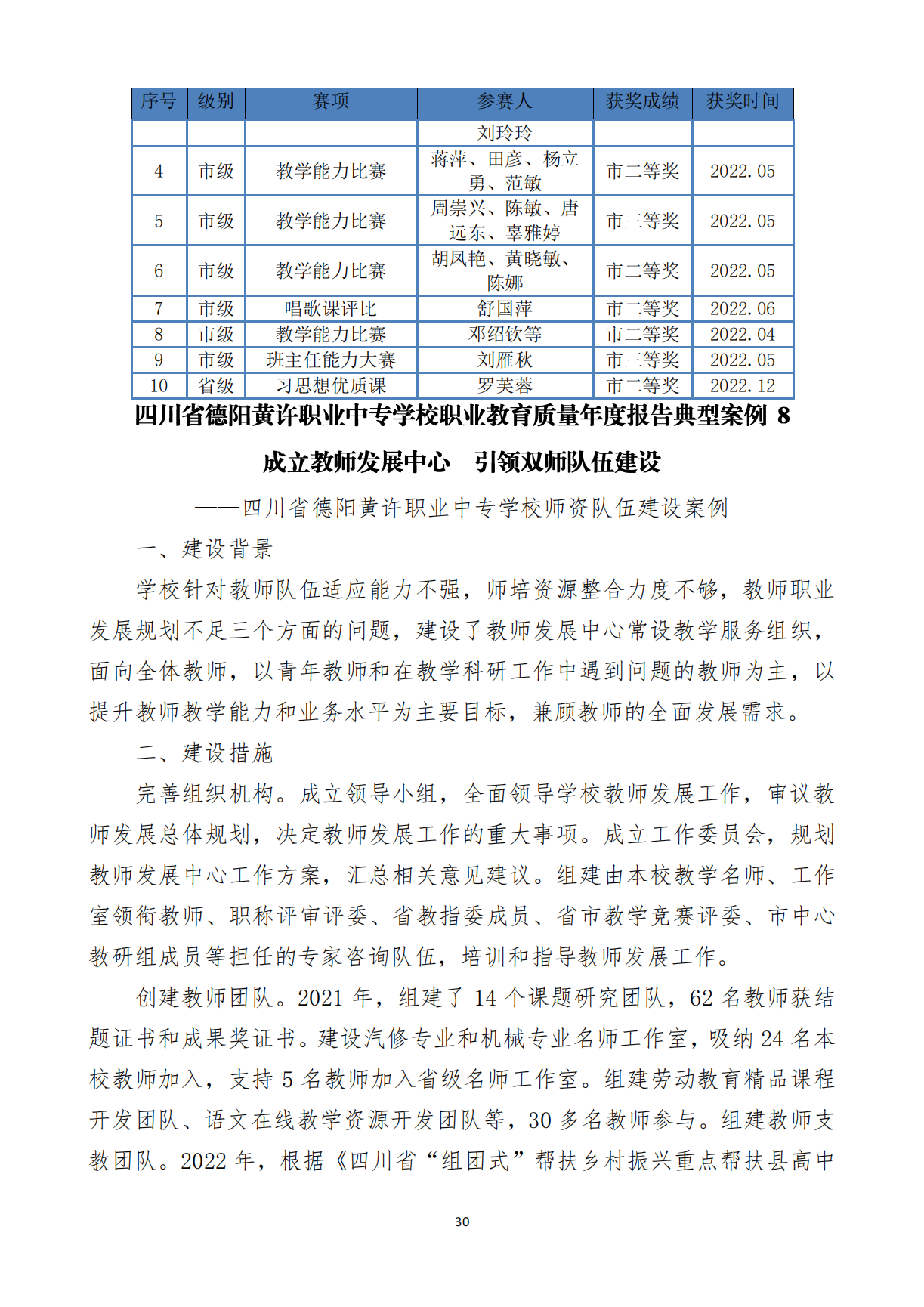 | 序号 | 级别 | 赛项 | 参赛人 | 获奖成绩 | 获奖时间 |
|---|---|---|---|---|---|
| | | | 刘玲玲 | | |
| 4 | 市级 | 教学能力比赛 | 蒋萍、田彦、杨立勇、范敏 | 市二等奖 | 2022.05 |
| 5 | 市级 | 教学能力比赛 | 周崇兴、陈敏、唐远东、辜雅婷 | 市三等奖 | 2022.05 |
| 6 | 市级 | 教学能力比赛 | 胡凤艳、黄晓敏、陈娜 | 市二等奖 | 2022.05 |
| 7 | 市级 | 唱歌课评比 | 舒国萍 | 市二等奖 | 2022.06 |
| 8 | 市级 | 教学能力比赛 | 邓绍钦等 | 市二等奖 | 2022.04 |
| 9 | 市级 | 班主任能力大赛 | 刘雁秋 | 市三等奖 | 2022.05 |
| 10 | 省级 | 习思想优质课 | 罗芙蓉 | 市二等奖 | 2022.12 |

四川省德阳黄许职业中专学校职业教育质量年度报告典型案例 8

成立教师发展中心　引领双师队伍建设

——四川省德阳黄许职业中专学校师资队伍建设案例

一、建设背景

学校针对教师队伍适应能力不强，师培资源整合力度不够，教师职业发展规划不足三个方面的问题，建设了教师发展中心常设教学服务组织，面向全体教师，以青年教师和在教学科研工作中遇到问题的教师为主，以提升教师教学能力和业务水平为主要目标，兼顾教师的全面发展需求。

二、建设措施

完善组织机构。成立领导小组，全面领导学校教师发展工作，审议教师发展总体规划，决定教师发展工作的重大事项。成立工作委员会，规划教师发展中心工作方案，汇总相关意见建议。组建由本校教学名师、工作室领衔教师、职称评审评委、省教指委成员、省市教学竞赛评委、市中心教研组成员等担任的专家咨询队伍，培训和指导教师发展工作。

创建教师团队。2021 年，组建了 14 个课题研究团队，62 名教师获结题证书和成果奖证书。建设汽修专业和机械专业名师工作室，吸纳 24 名本校教师加入，支持 5 名教师加入省级名师工作室。组建劳动教育精品课程开发团队、语文在线教学资源开发团队等，30 多名教师参与。组建教师支教团队。2022 年，根据《四川省“组团式”帮扶乡村振兴重点帮扶县高中

30